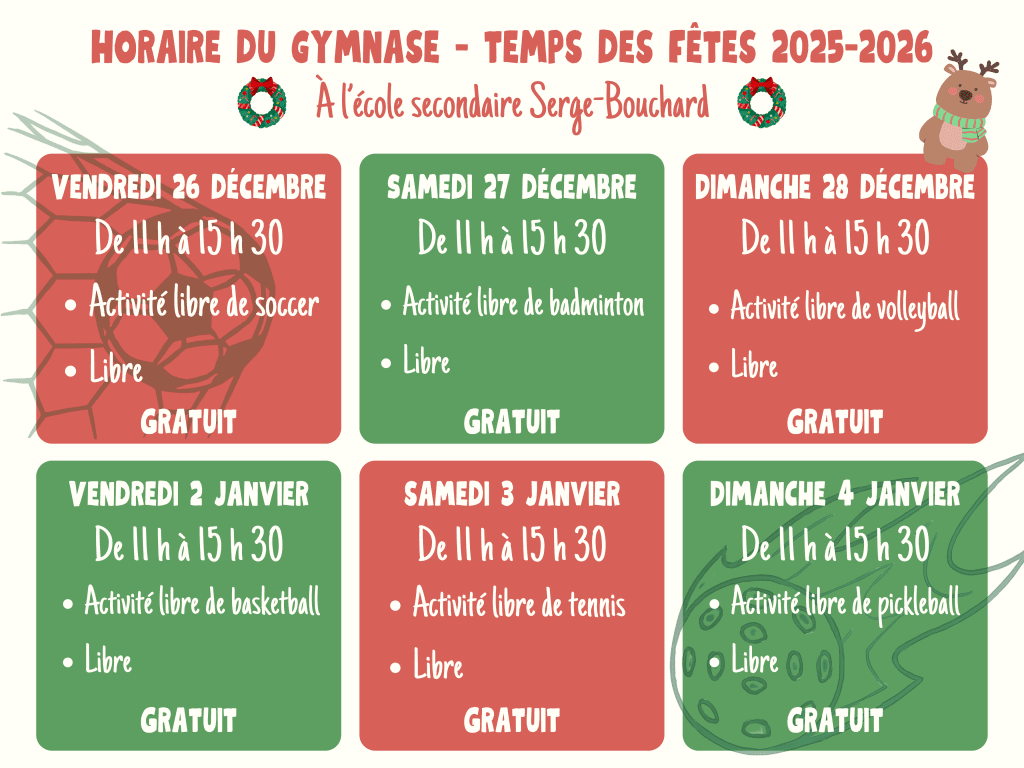 HORAIRE DU GYMNASE - TEMPS DES FÊTES 2025-2026

À l'école secondaire Serge-Bouchard

VENDREDI 26 DÉCEMBRE

De 11 h à 15 h 30

• Activité libre de soccer

• Libre

GRATUIT

SAMEDI 27 DÉCEMBRE

De 11 h à 15 h 30

• Activité libre de badminton

• Libre

GRATUIT

DIMANCHE 28 DÉCEMBRE

De 11 h à 15 h 30

• Activité libre de volleyball

• Libre

GRATUIT

VENDREDI 2 JANVIER

De 11 h à 15 h 30

• Activité libre de basketball

• Libre

GRATUIT

SAMEDI 3 JANVIER

De 11 h à 15 h 30

• Activité libre de tennis

• Libre

GRATUIT

DIMANCHE 4 JANVIER

De 11 h à 15 h 30

• Activité libre de pickleball

• Libre

GRATUIT